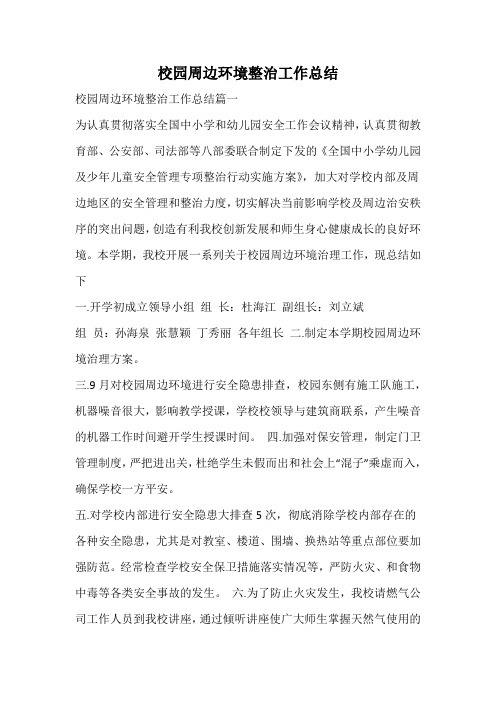 校园周边环境整治工作总结

校园周边环境整治工作总结篇一

为认真贯彻落实全国中小学和幼儿园安全工作会议精神，认真贯彻教育部、公安部、司法部等八部委联合制定下发的《全国中小学幼儿园及少年儿童安全管理专项整治行动实施方案》，加大对学校内部及周边地区的安全管理和整治力度，切实解决当前影响学校及周边治安秩序的突出问题，创造有利我校创新发展和师生身心健康成长的良好环境。本学期，我校开展一系列关于校园周边环境治理工作，现总结如下

一.开学初成立领导小组 组 长：杜海江 副组长：刘立斌

组 员：孙海泉 张慧颖 丁秀丽 各年组长 二.制定本学期校园周边环境治理方案。

三.9月对校园周边环境进行安全隐患排查，校园东侧有施工队施工，机器噪音很大，影响教学授课，学校校领导与建筑商联系，产生噪音的机器工作时间避开学生授课时间。 四.加强对保安管理，制定门卫管理制度，严把进出关，杜绝学生未假而出和社会上“混子”乘虚而入，确保学校一方平安。

五.对学校内部进行安全隐患大排查5次，彻底消除学校内部存在的各种安全隐患，尤其是对教室、楼道、围墙、换热站等重点部位要加强防范。经常检查学校安全保卫措施落实情况等，严防火灾、和食物中毒等各类安全事故的发生。 六.为了防止火灾发生，我校请燃气公司工作人员到我校讲座，通过倾听讲座使广大师生掌握天然气使用的